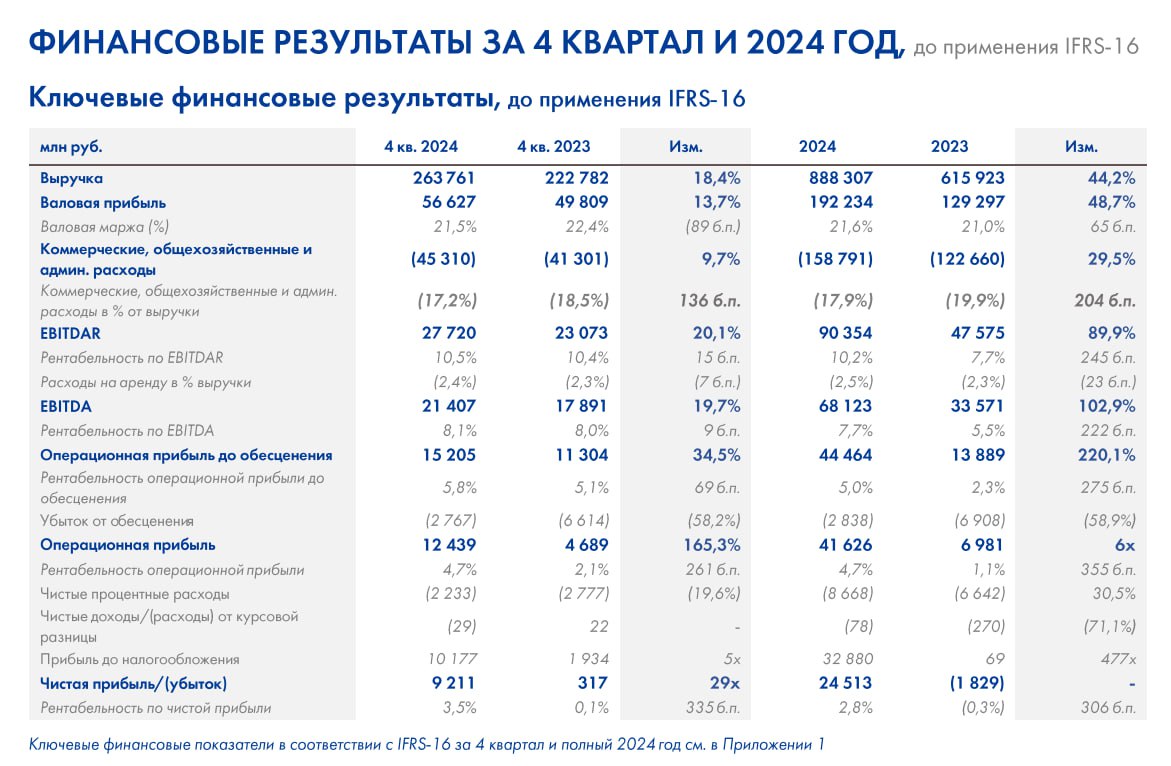 ФИНАНСОВЫЕ РЕЗУЛЬТАТЫ ЗА 4 КВАРТАЛ И 2024 ГОД, до применения IFRS-16

Ключевые финансовые результаты, до применения IFRS-16

| млн руб. | 4 кв. 2024 | 4 кв. 2023 | Изм. | 2024 | 2023 | Изм. |
|---|---|---|---|---|---|---|
| Выручка | 263 761 | 222 782 | 18,4% | 888 307 | 615 923 | 44,2% |
| Валовая прибыль | 56 627 | 49 809 | 13,7% | 192 234 | 129 297 | 48,7% |
| Валовая маржа (%) | 21,5% | 22,4% | (89 б.п.) | 21,6% | 21,0% | 65 б.п. |
| Коммерческие, общехозяйственные и админ. расходы | (45 310) | (41 301) | 9,7% | (158 791) | (122 660) | 29,5% |
| Коммерческие, общехозяйственные и админ. расходы в % от выручки | (17,2%) | (18,5%) | 136 б.п. | (17,9%) | (19,9%) | 204 б.п. |
| EBITDAR | 27 720 | 23 073 | 20,1% | 90 354 | 47 575 | 89,9% |
| Рентабельность по EBITDAR | 10,5% | 10,4% | 15 б.п. | 10,2% | 7,7% | 245 б.п. |
| Расходы на аренду в % выручки | (2,4%) | (2,3%) | (7 б.п.) | (2,5%) | (2,3%) | (23 б.п.) |
| EBITDA | 21 407 | 17 891 | 19,7% | 68 123 | 33 571 | 102,9% |
| Рентабельность по EBITDA | 8,1% | 8,0% | 9 б.п. | 7,7% | 5,5% | 222 б.п. |
| Операционная прибыль до обесценения | 15 205 | 11 304 | 34,5% | 44 464 | 13 889 | 220,1% |
| Рентабельность операционной прибыли до обесценения | 5,8% | 5,1% | 69 б.п. | 5,0% | 2,3% | 275 б.п. |
| Убыток от обесценения | (2 767) | (6 614) | (58,2%) | (2 838) | (6 908) | (58,9%) |
| Операционная прибыль | 12 439 | 4 689 | 165,3% | 41 626 | 6 981 | 6x |
| Рентабельность операционной прибыли | 4,7% | 2,1% | 261 б.п. | 4,7% | 1,1% | 355 б.п. |
| Чистые процентные расходы | (2 233) | (2 777) | (19,6%) | (8 668) | (6 642) | 30,5% |
| Чистые доходы/(расходы) от курсовой разницы | (29) | 22 | - | (78) | (270) | (71,1%) |
| Прибыль до налогообложения | 10 177 | 1 934 | 5x | 32 880 | 69 | 477x |
| Чистая прибыль/(убыток) | 9 211 | 317 | 29x | 24 513 | (1 829) | - |
| Рентабельность по чистой прибыли | 3,5% | 0,1% | 335 б.п. | 2,8% | (0,3%) | 306 б.п. |

Ключевые финансовые показатели в соответствии с IFRS-16 за 4 квартал и полный 2024 год см. в Приложении 1